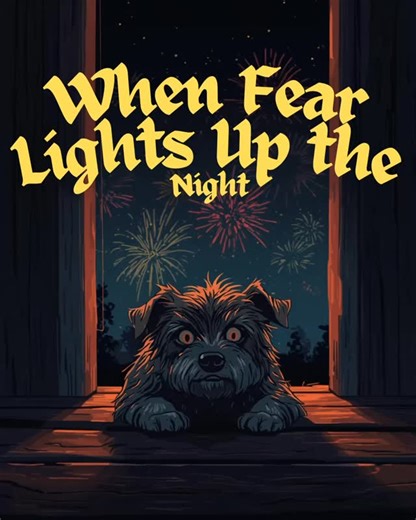 When Fear Lights Up the Night